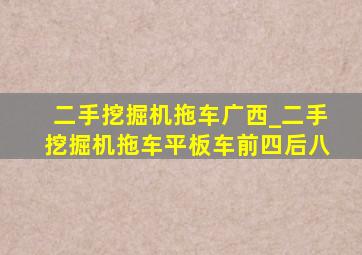 二手挖掘机拖车广西_二手挖掘机拖车平板车前四后八